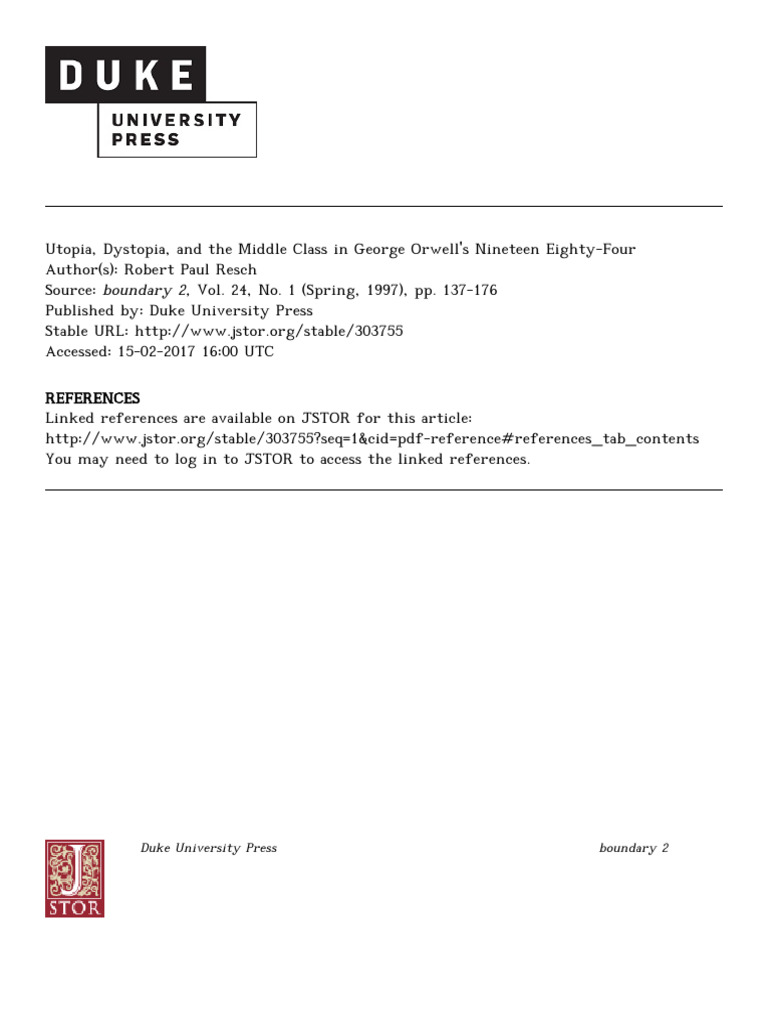 DUKE
UNIVERSITY
PRESS

Utopia, Dystopia, and the Middle Class in George Orwell's Nineteen Eighty-Four
Author(s): Robert Paul Resch
Source: boundary 2, Vol. 24, No. 1 (Spring, 1997), pp. 137-176
Published by: Duke University Press
Stable URL: http://www.jstor.org/stable/303755
Accessed: 15-02-2017 16:00 UTC

REFERENCES
Linked references are available on JSTOR for this article:
http://www.jstor.org/stable/303755?seq=1&cid=pdf-reference#references_tab_contents
You may need to log in to JSTOR to access the linked references.

JSTOR

Duke University Press

boundary 2